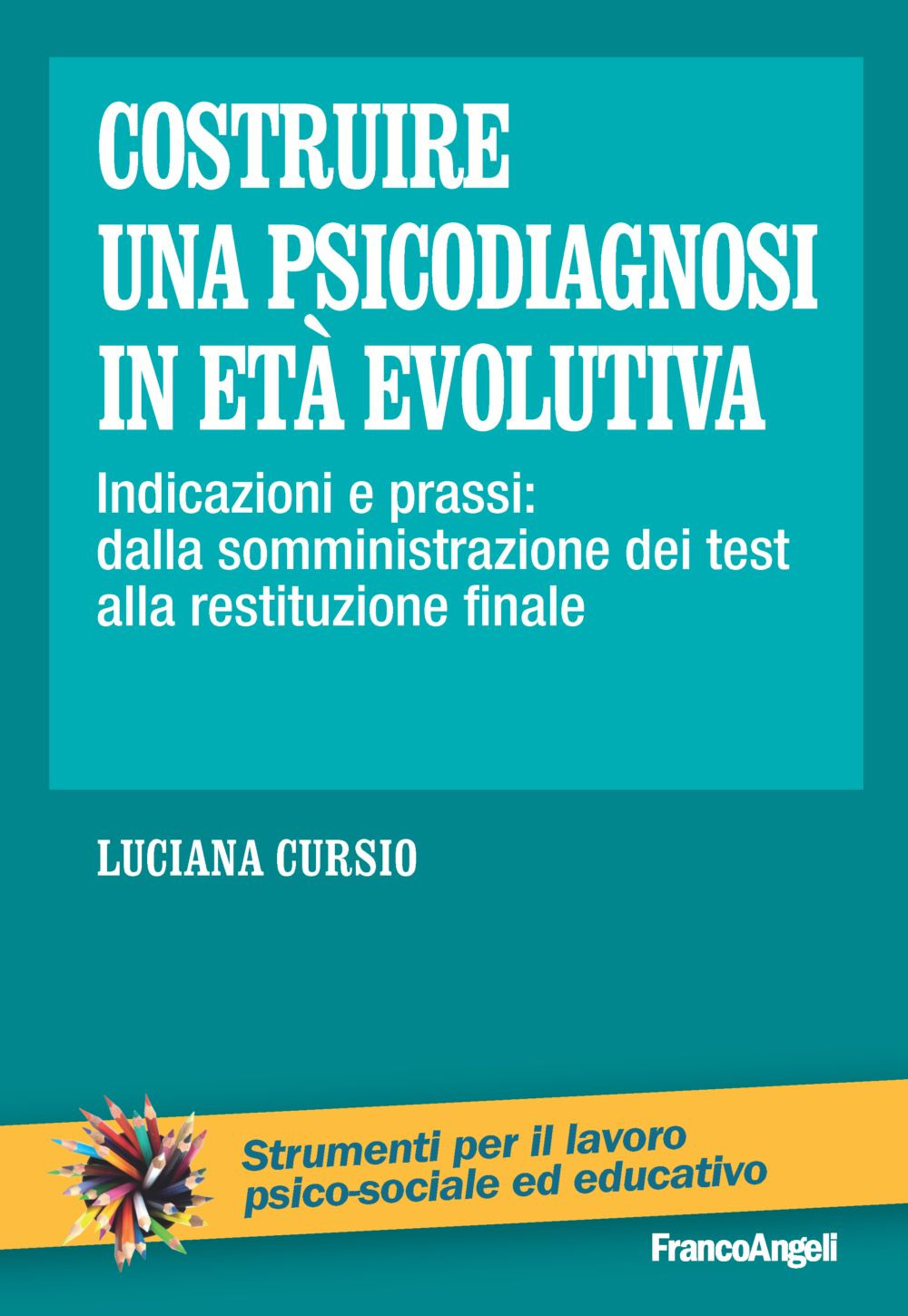 COSTRUIRE
UNA PSICODIAGNOSI
IN ETÀ EVOLUTIVA

Indicazioni e prassi:
dalla somministrazione dei test
alla restituzione finale

LUCIANA CURSIO

Strumenti per il lavoro
psico-sociale ed educativo

FrancoAngeli